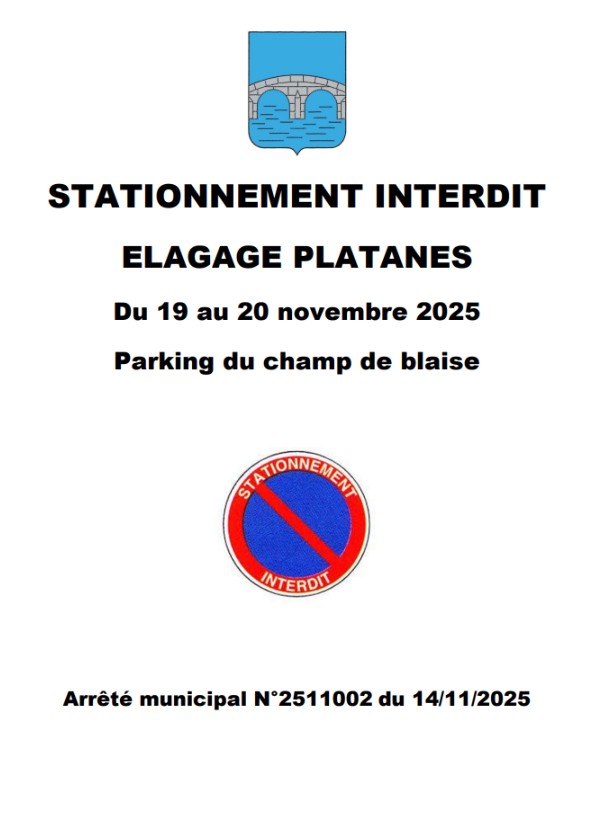 STATIONNEMENT INTERDIT

ELAGAGE PLATANES

Du 19 au 20 novembre 2025

Parking du champ de blaise

STATIONNEMENT
INTERDIT

Arrêté municipal N°2511002 du 14/11/2025